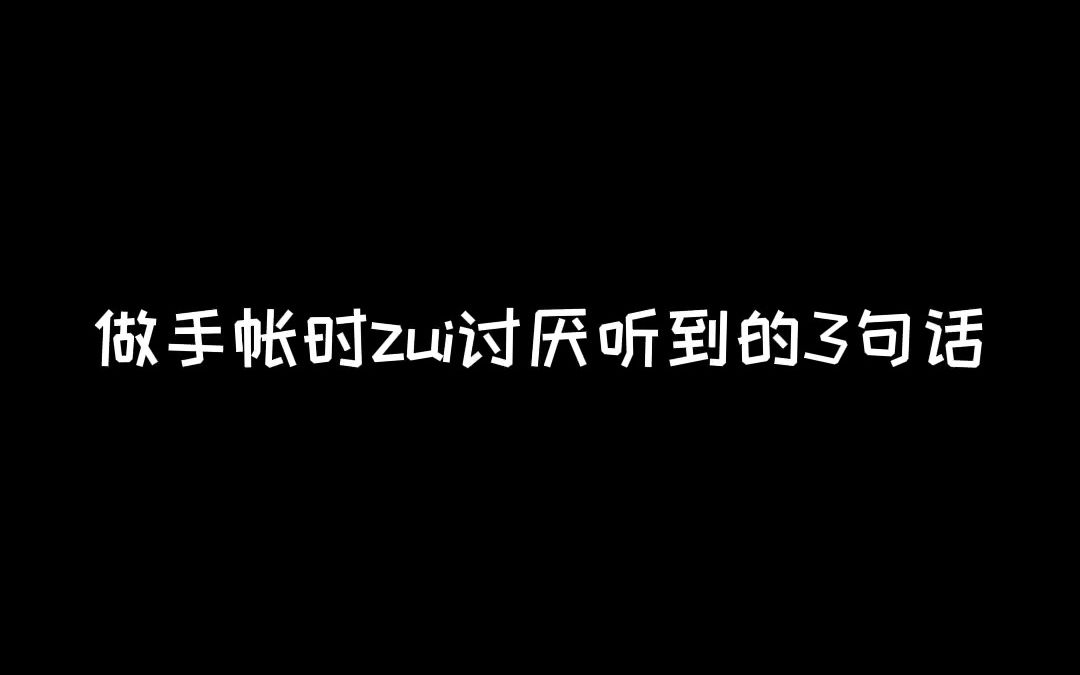 做手帐时zui讨厌听到的3句话